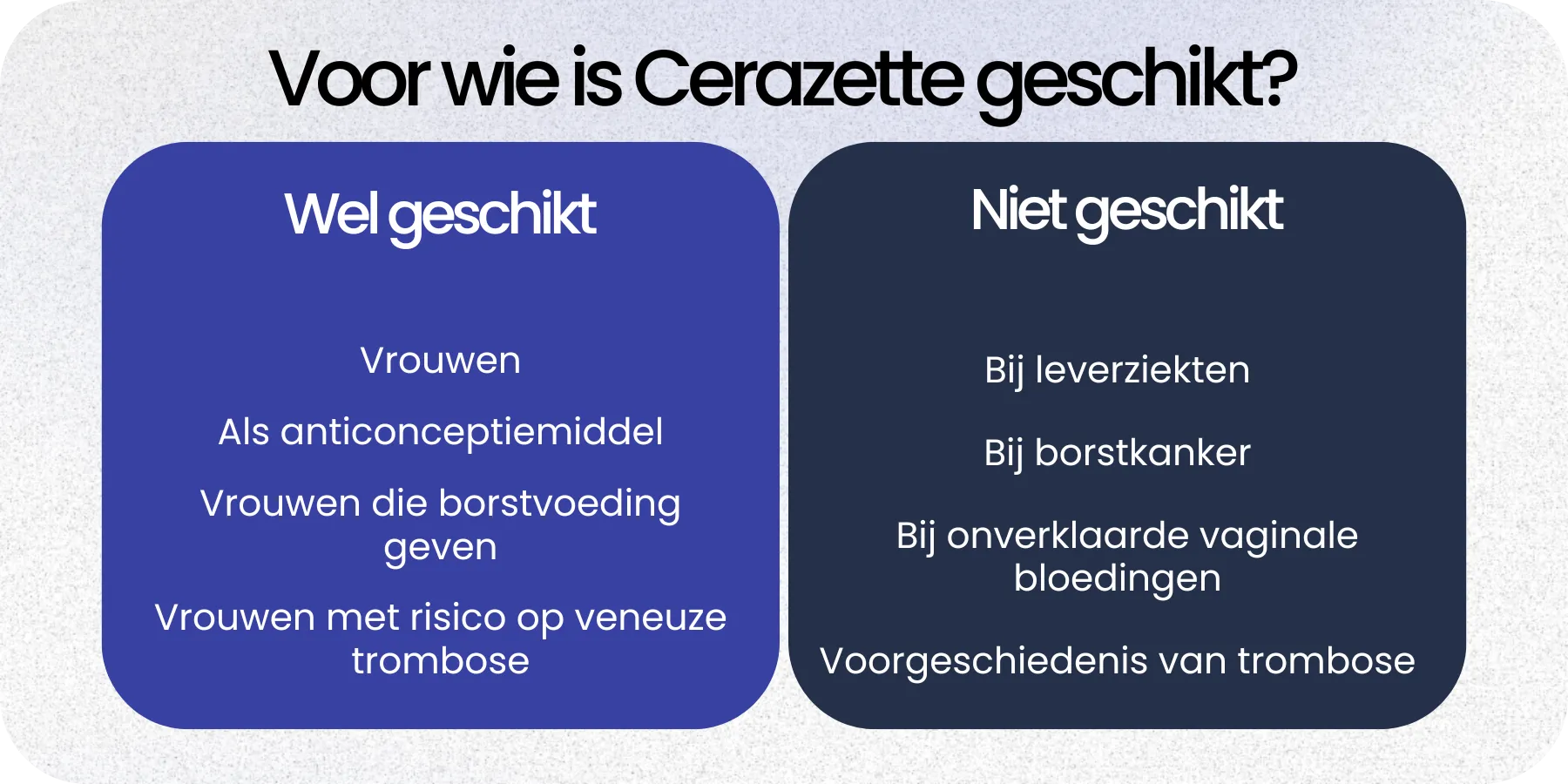 Voor wie is Cerazette geschikt?

Wel geschikt

Vrouwen

Als anticonceptiemiddel

Vrouwen die borstvoeding geven

Vrouwen met risico op veneuze trombose

Niet geschikt

Bij leverziekten

Bij borstkanker

Bij onverklaarde vaginale bloedingen

Voorgeschiedenis van trombose